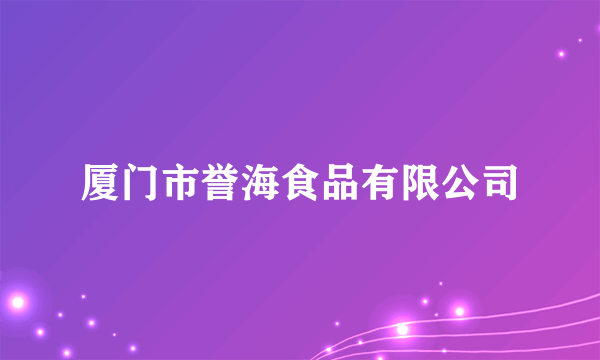 厦门市誉海食品有限公司